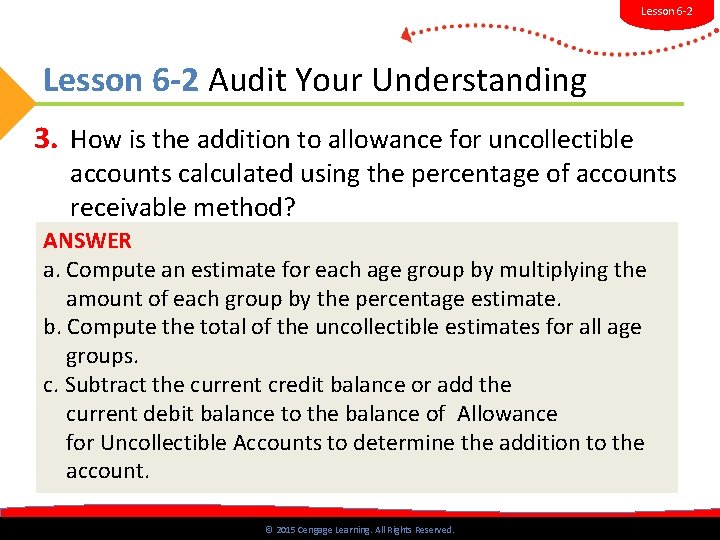 Lesson 6-2

Lesson 6-2 Audit Your Understanding

3. How is the addition to allowance for uncollectible accounts calculated using the percentage of accounts receivable method?

ANSWER
a. Compute an estimate for each age group by multiplying the amount of each group by the percentage estimate.
b. Compute the total of the uncollectible estimates for all age groups.
c. Subtract the current credit balance or add the current debit balance to the balance of Allowance for Uncollectible Accounts to determine the addition to the account.

© 2015 Cengage Learning. All Rights Reserved.